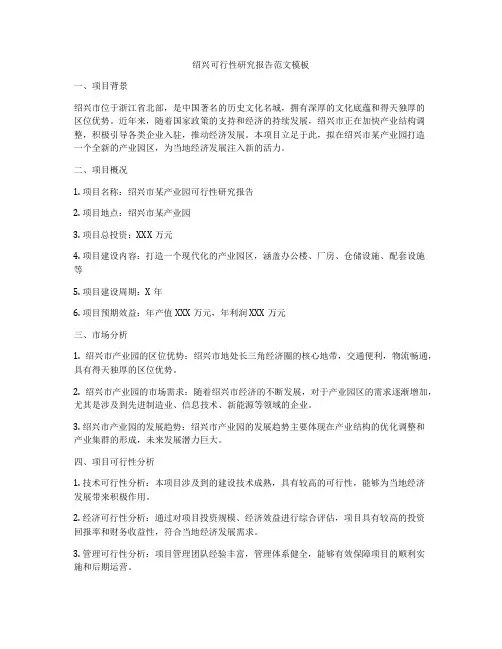 绍兴可行性研究报告范文模板

一、项目背景

绍兴市位于浙江省北部，是中国著名的历史文化名城，拥有深厚的文化底蕴和得天独厚的区位优势。近年来，随着国家政策的支持和经济的持续发展，绍兴市正在加快产业结构调整，积极引导各类企业入驻，推动经济发展。本项目立足于此，拟在绍兴市某产业园打造一个全新的产业园区，为当地经济发展注入新的活力。

二、项目概况

1. 项目名称：绍兴市某产业园可行性研究报告

2. 项目地点：绍兴市某产业园

3. 项目总投资：XXX 万元

4. 项目建设内容：打造一个现代化的产业园区，涵盖办公楼、厂房、仓储设施、配套设施等

5. 项目建设周期：X 年

6. 项目预期效益：年产值 XXX 万元，年利润 XXX 万元

三、市场分析

1. 绍兴市产业园的区位优势：绍兴市地处长三角经济圈的核心地带，交通便利，物流畅通，具有得天独厚的区位优势。

2. 绍兴市产业园的市场需求：随着绍兴市经济的不断发展，对于产业园区的需求逐渐增加，尤其是涉及到先进制造业、信息技术、新能源等领域的企业。

3. 绍兴市产业园的发展趋势：绍兴市产业园的发展趋势主要体现在产业结构的优化调整和产业集群的形成，未来发展潜力巨大。

四、项目可行性分析

1. 技术可行性分析：本项目涉及到的建设技术成熟，具有较高的可行性，能够为当地经济发展带来积极作用。

2. 经济可行性分析：通过对项目投资规模、经济效益进行综合评估，项目具有较高的投资回报率和财务收益性，符合当地经济发展需求。

3. 管理可行性分析：项目管理团队经验丰富，管理体系健全，能够有效保障项目的顺利实施和后期运营。